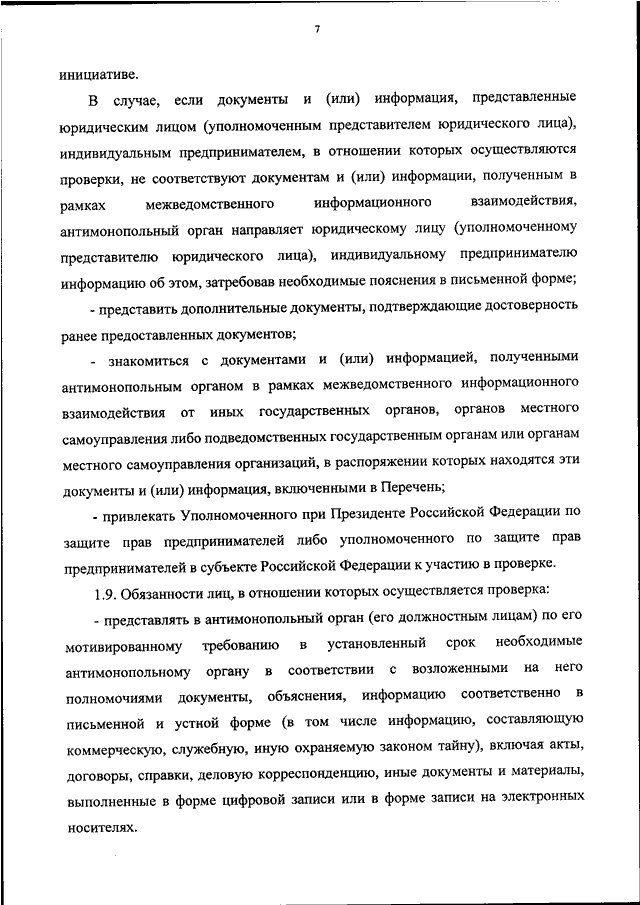 7

инициативе.

В случае, если документы и (или) информация, представленные юридическим лицом (уполномоченным представителем юридического лица), индивидуальным предпринимателем, в отношении которых осуществляются проверки, не соответствуют документам и (или) информации, полученным в рамках межведомственного информационного взаимодействия, антимонопольный орган направляет юридическому лицу (уполномоченному представителю юридического лица), индивидуальному предпринимателю информацию об этом, затребовав необходимые пояснения в письменной форме;

- представить дополнительные документы, подтверждающие достоверность ранее предоставленных документов;

- знакомиться с документами и (или) информацией, полученными антимонопольным органом в рамках межведомственного информационного взаимодействия от иных государственных органов, органов местного самоуправления либо подведомственных государственным органам или органам местного самоуправления организаций, в распоряжении которых находятся эти документы и (или) информация, включенными в Перечень;

- привлекать Уполномоченного при Президенте Российской Федерации по защите прав предпринимателей либо уполномоченного по защите прав предпринимателей в субъекте Российской Федерации к участию в проверке.

1.9. Обязанности лиц, в отношении которых осуществляется проверка:

- представлять в антимонопольный орган (его должностным лицам) по его мотивированному требованию в установленный срок необходимые антимонопольному органу в соответствии с возложенными на него полномочиями документы, объяснения, информацию соответственно в письменной и устной форме (в том числе информацию, составляющую коммерческую, служебную, иную охраняемую законом тайну), включая акты, договоры, справки, деловую корреспонденцию, иные документы и материалы, выполненные в форме цифровой записи или в форме записи на электронных носителях.